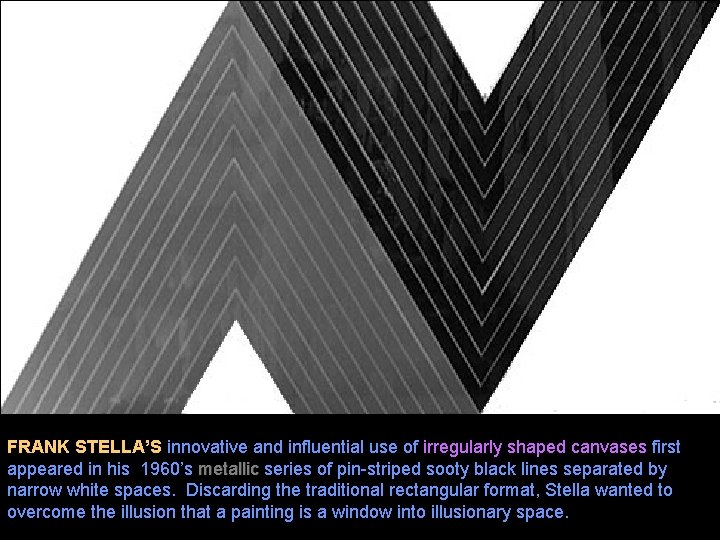 FRANK STELLA'S innovative and influential use of irregularly shaped canvases first appeared in his 1960's metallic series of pin-striped sooty black lines separated by narrow white spaces. Discarding the traditional rectangular format, Stella wanted to overcome the illusion that a painting is a window into illusionary space.